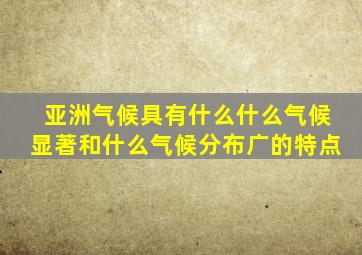 亚洲气候具有什么什么气候显著和什么气候分布广的特点